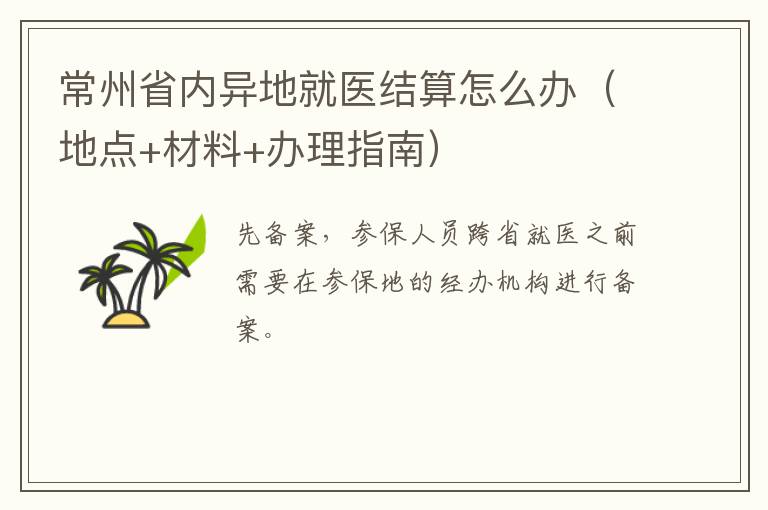 常州省内异地就医结算怎么办（地点+材料+办理指南）

先备案，参保人员跨省就医之前需要在参保地的经办机构进行备案。